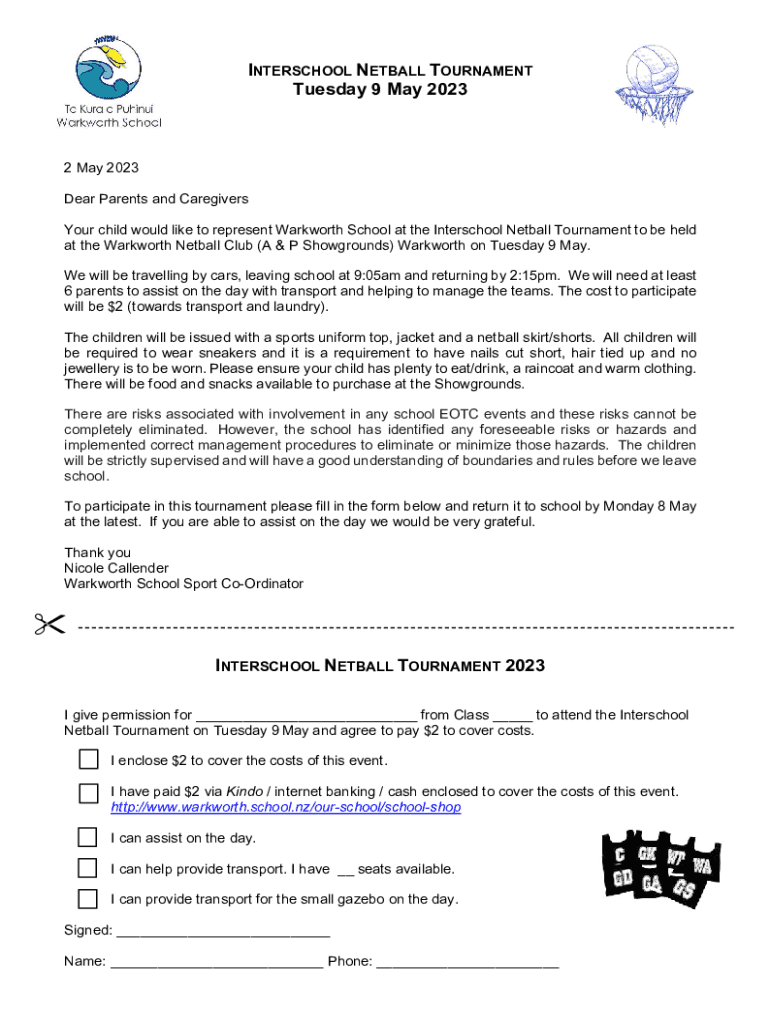 Te Kura o Puhinui
Warkworth School

INTERSCHOOL NETBALL TOURNAMENT
Tuesday 9 May 2023

2 May 2023

Dear Parents and Caregivers

Your child would like to represent Warkworth School at the Interschool Netball Tournament to be held at the Warkworth Netball Club (A & P Showgrounds) Warkworth on Tuesday 9 May.

We will be travelling by cars, leaving school at 9:05am and returning by 2:15pm. We will need at least 6 parents to assist on the day with transport and helping to manage the teams. The cost to participate will be $2 (towards transport and laundry).

The children will be issued with a sports uniform top, jacket and a netball skirt/shorts. All children will be required to wear sneakers and it is a requirement to have nails cut short, hair tied up and no jewellery is to be worn. Please ensure your child has plenty to eat/drink, a raincoat and warm clothing. There will be food and snacks available to purchase at the Showgrounds.

There are risks associated with involvement in any school EOTC events and these risks cannot be completely eliminated. However, the school has identified any foreseeable risks or hazards and implemented correct management procedures to eliminate or minimize those hazards. The children will be strictly supervised and will have a good understanding of boundaries and rules before we leave school.

To participate in this tournament please fill in the form below and return it to school by Monday 8 May at the latest. If you are able to assist on the day we would be very grateful.

Thank you
Nicole Callender
Warkworth School Sport Co-Ordinator

INTERSCHOOL NETBALL TOURNAMENT 2023

I give permission for ____________________________ from Class _____ to attend the Interschool Netball Tournament on Tuesday 9 May and agree to pay $2 to cover costs.

I enclose $2 to cover the costs of this event.

I have paid $2 via Kindo / internet banking / cash enclosed to cover the costs of this event.
http://www.warkworth.school.nz/our-school/school-shop

I can assist on the day.

I can help provide transport. I have __ seats available.

I can provide transport for the small gazebo on the day.

C GK WD WA GD GA GS

Signed: ___________________________

Name: ___________________________ Phone: _______________________